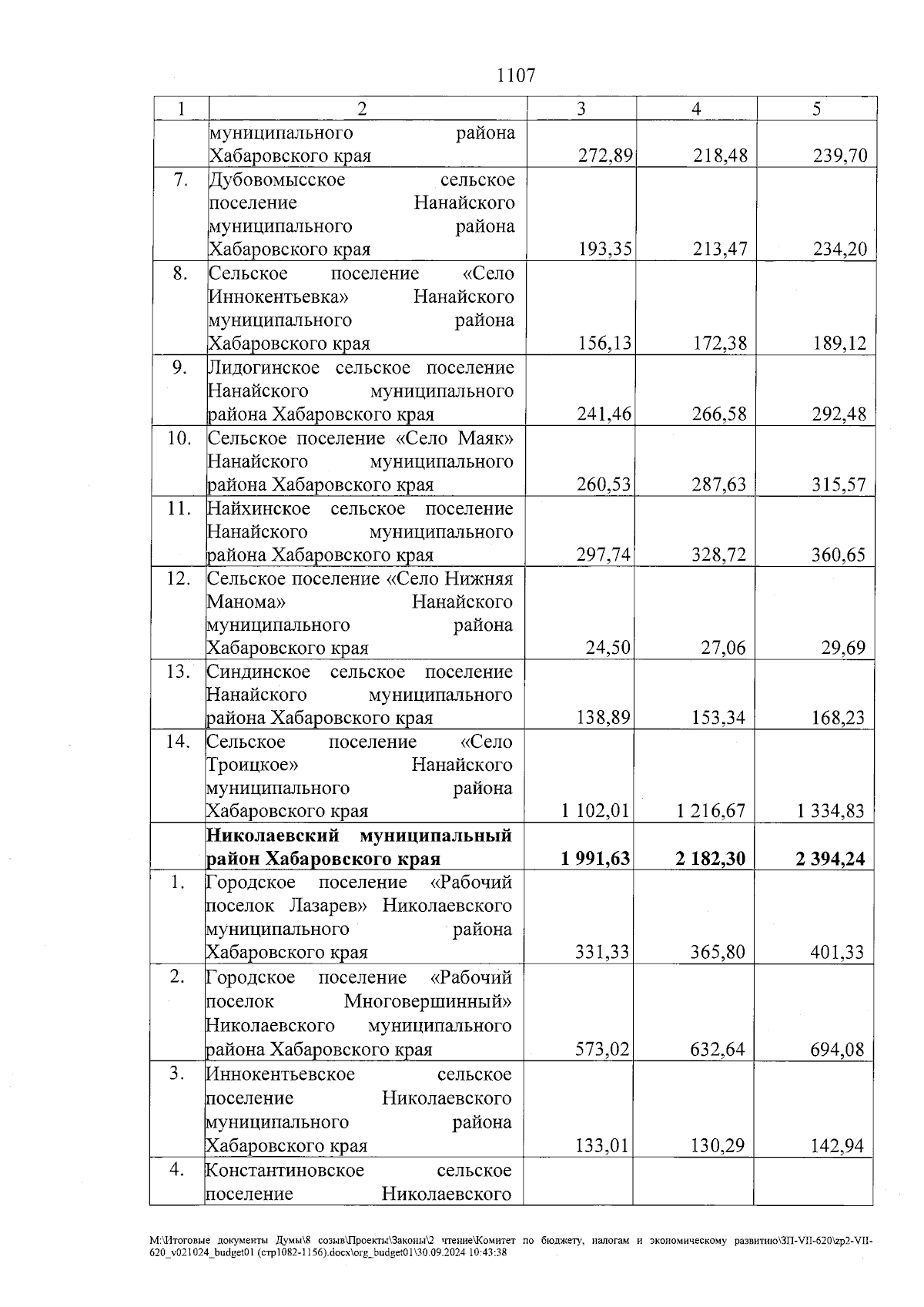 1107

| 1 | 2 | 3 | 4 | 5 |
|---|---|---|---|---|
| | муниципального района Хабаровского края | 272,89 | 218,48 | 239,70 |
| 7. | Дубовомысское сельское поселение Нанайского муниципального района Хабаровского края | 193,35 | 213,47 | 234,20 |
| 8. | Сельское поселение «Село Иннокентьевка» Нанайского муниципального района Хабаровского края | 156,13 | 172,38 | 189,12 |
| 9. | Лидогинское сельское поселение Нанайского муниципального района Хабаровского края | 241,46 | 266,58 | 292,48 |
| 10. | Сельское поселение «Село Маяк» Нанайского муниципального района Хабаровского края | 260,53 | 287,63 | 315,57 |
| 11. | Найхинское сельское поселение Нанайского муниципального района Хабаровского края | 297,74 | 328,72 | 360,65 |
| 12. | Сельское поселение «Село Нижняя Манома» Нанайского муниципального района Хабаровского края | 24,50 | 27,06 | 29,69 |
| 13. | Синдинское сельское поселение Нанайского муниципального района Хабаровского края | 138,89 | 153,34 | 168,23 |
| 14. | Сельское поселение «Село Троицкое» Нанайского муниципального района Хабаровского края | 1 102,01 | 1 216,67 | 1 334,83 |
| | **Николаевский муниципальный район Хабаровского края** | **1 991,63** | **2 182,30** | **2 394,24** |
| 1. | Городское поселение «Рабочий поселок Лазарев» Николаевского муниципального района Хабаровского края | 331,33 | 365,80 | 401,33 |
| 2. | Городское поселение «Рабочий поселок Многовершинный» Николаевского муниципального района Хабаровского края | 573,02 | 632,64 | 694,08 |
| 3. | Иннокентьевское сельское поселение Николаевского муниципального района Хабаровского края | 133,01 | 130,29 | 142,94 |
| 4. | Константиновское сельское поселение Николаевского | | | |

M:\Итоговые документы Думы\8 созыв\Проекты\Законы\2 чтение\Комитет по бюджету, налогам и экономическому развитию\ЗП-VII-620\zp2-VII-620_v021024_budget01 (стр1082-1156).docx\org_budget01\30.09.2024 10:43:38